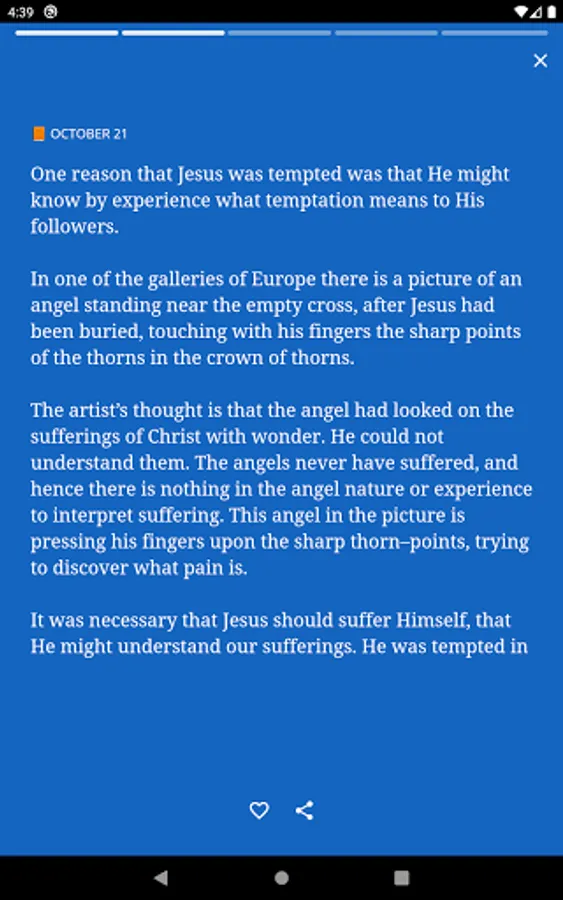 4:39

OCTOBER 21

One reason that Jesus was tempted was that He might know by experience what temptation means to His followers.

In one of the galleries of Europe there is a picture of an angel standing near the empty cross, after Jesus had been buried, touching with his fingers the sharp points of the thorns in the crown of thorns.

The artist's thought is that the angel had looked on the sufferings of Christ with wonder. He could not understand them. The angels never have suffered, and hence there is nothing in the angel nature or experience to interpret suffering. This angel in the picture is pressing his fingers upon the sharp thorn–points, trying to discover what pain is.

It was necessary that Jesus should suffer Himself, that He might understand our sufferings. He was tempted in